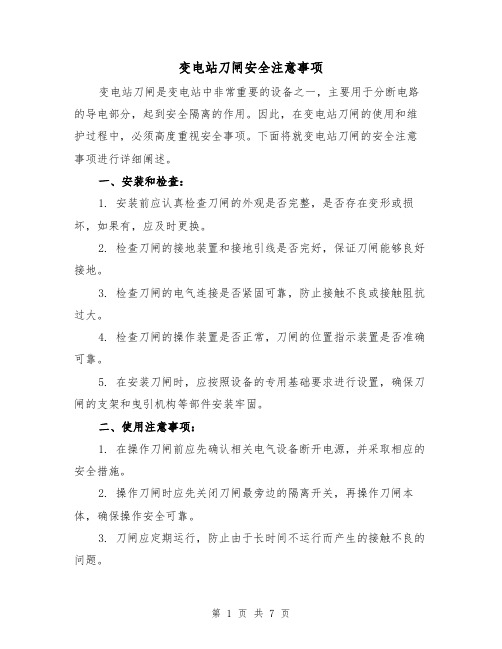 变电站刀闸安全注意事项

变电站刀闸是变电站中非常重要的设备之一，主要用于分断电路的导电部分，起到安全隔离的作用。因此，在变电站刀闸的使用和维护过程中，必须高度重视安全事项。下面将就变电站刀闸的安全注意事项进行详细阐述。

一、安装和检查：

1. 安装前应认真检查刀闸的外观是否完整，是否存在变形或损坏，如果有，应及时更换。

2. 检查刀闸的接地装置和接地引线是否完好，保证刀闸能够良好接地。

3. 检查刀闸的电气连接是否紧固可靠，防止接触不良或接触阻抗过大。

4. 检查刀闸的操作装置是否正常，刀闸的位置指示装置是否准确可靠。

5. 在安装刀闸时，应按照设备的专用基础要求进行设置，确保刀闸的支架和曳引机构等部件安装牢固。

二、使用注意事项：

1. 在操作刀闸前应先确认相关电气设备断开电源，并采取相应的安全措施。

2. 操作刀闸时应先关闭刀闸最旁边的隔离开关，再操作刀闸本体，确保操作安全可靠。

3. 刀闸应定期运行，防止由于长时间不运行而产生的接触不良的问题。

第 1 页 共 7 页